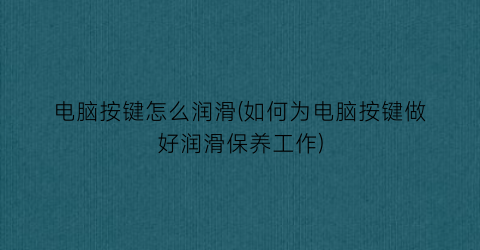 电脑按键怎么润滑(如何为电脑按键做好润滑保养工作)